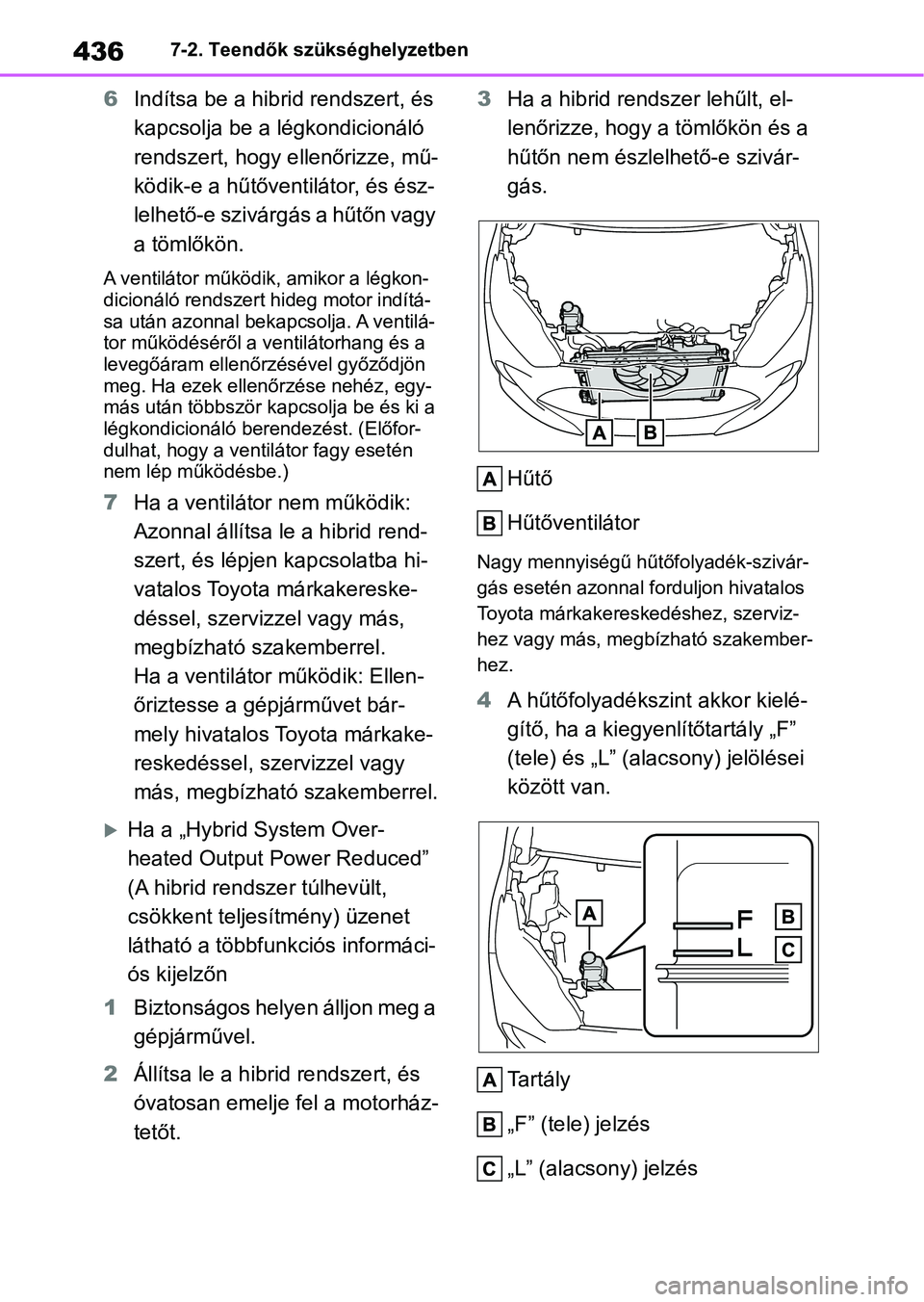 436 7-2. Teendők szükséghelyzetben

6 Indítsa be a hibrid rendszert, és kapcsolja be a légkondicionáló rendszert, hogy ellenőrizze, működik-e a hűtőventilátor, és észlelhető-e szivárgás a hűtőn vagy a tömlőkön.

A ventilátor működik, amikor a légkondicionáló rendszert hideg motor indítása után azonnal bekapcsolja. A ventilátor működéséről a ventilátorhang és a levegőáram ellenőrzésével győződjön meg. Ha ezek ellenőrzése nehéz, egymás után többször kapcsolja be és ki a légkondicionáló berendezést. (Előfordulhat, hogy a ventilátor fagy esetén nem lép működésbe.)

7 Ha a ventilátor nem működik: Azonnal állítsa le a hibrid rendszert, és lépjen kapcsolatba hivatalos Toyota márkakereskedéssel, szervizzel vagy más, megbízható szakemberrel.
Ha a ventilátor működik: Ellenőriztesse a gépjárművet bármely hivatalos Toyota márkakereskedéssel, szervizzel vagy más, megbízható szakemberrel.

Ha a „Hybrid System Overheated Output Power Reduced” (A hibrid rendszer túlhevült, csökkent teljesítmény) üzenet látható a többfunkciós információs kijelzőn

1 Biztonságos helyen álljon meg a gépjárművel.

2 Állítsa le a hibrid rendszert, és óvatosan emelje fel a motorháztetőt.

3 Ha a hibrid rendszer lehűlt, ellenőrizze, hogy a tömlőkön és a hűtőn nem észlelhető-e szivárgás.

A B

A Hűtő

B Hűtőventilátor

Nagy mennyiségű hűtőfolyadék-szivárgás esetén azonnal forduljon hivatalos Toyota márkakereskedéshez, szervizhez vagy más, megbízható szakemberhez.

4 A hűtőfolyadékszint akkor kielégítő, ha a kiegyenlítőtartály „F” (tele) és „L” (alacsony) jelölései között van.

A F B L C

A Tartály

B „F” (tele) jelzés

C „L” (alacsony) jelzés

carmanualsonline.info